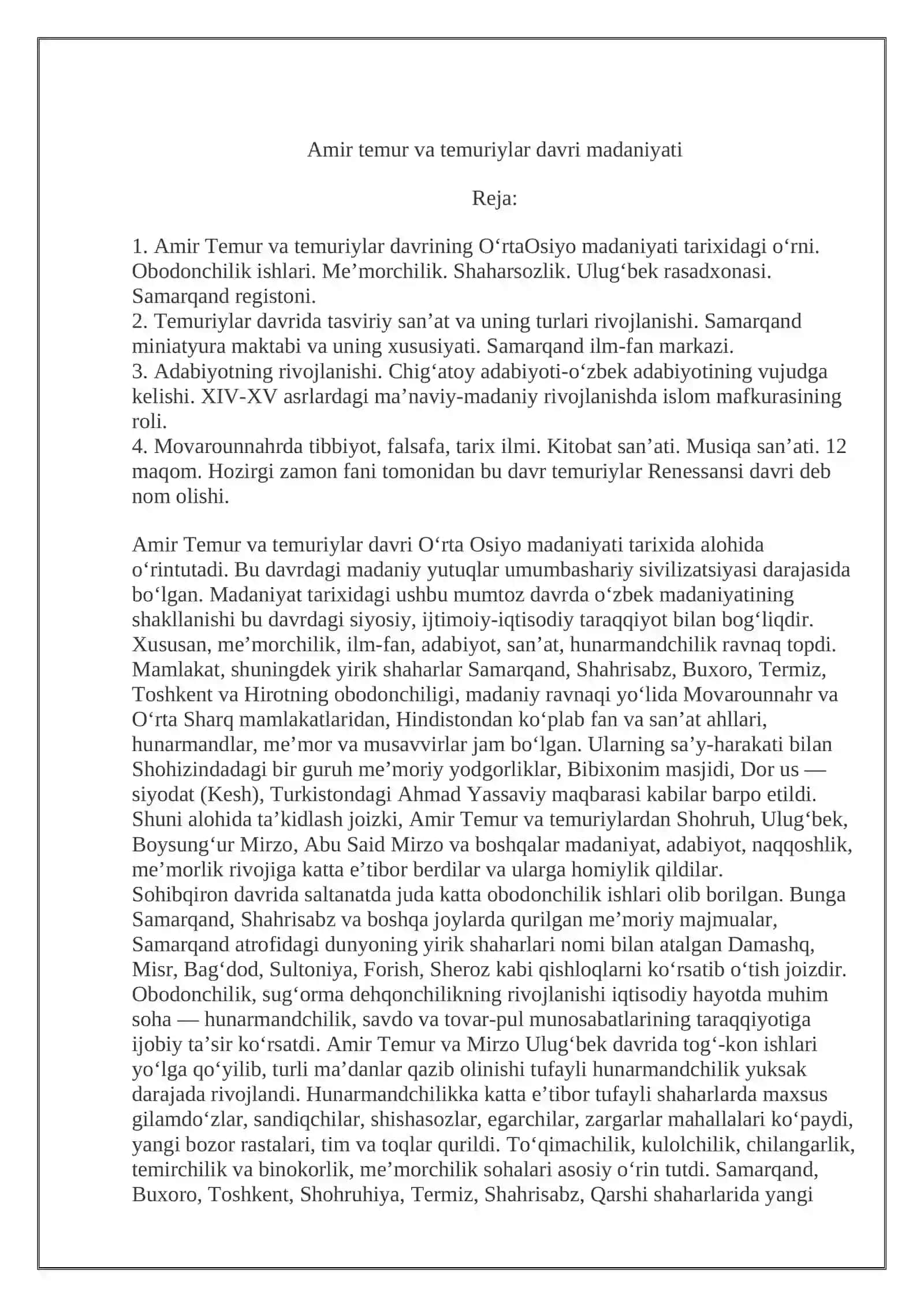 Amir temur va temuriylar davri madaniyati

Reja:

1. Amir Temur va temuriylar davrining O'rtaOsiyo madaniyati tarixidagi o'rni. Obodonchilik ishlari. Me'morchilik. Shaharsozlik. Ulug'bek rasadxonasi. Samarqand registoni.
2. Temuriylar davrida tasviriy san'at va uning turlari rivojlanishi. Samarqand miniatyura maktabi va uning xususiyati. Samarqand ilm-fan markazi.
3. Adabiyotning rivojlanishi. Chig'atoy adabiyoti-o'zbek adabiyotining vujudga kelishi. XIV-XV asrlardagi ma'naviy-madaniy rivojlanishda islom mafkurasining roli.
4. Movarounnahrda tibbiyot, falsafa, tarix ilmi. Kitobat san'ati. Musiqa san'ati. 12 maqom. Hozirgi zamon fani tomonidan bu davr temuriylar Renessansi davri deb nom olishi.

Amir Temur va temuriylar davri O'rta Osiyo madaniyati tarixida alohida o'rintutadi. Bu davrdagi madaniy yutuqlar umumbashariy sivilizatsiyasi darajasida bo'lgan. Madaniyat tarixidagi ushbu mumtoz davrda o'zbek madaniyatining shakllanishi bu davrdagi siyosiy, ijtimoiy-iqtisodiy taraqqiyot bilan bog'liqdir. Xususan, me'morchilik, ilm-fan, adabiyot, san'at, hunarmandchilik ravnaq topdi. Mamlakat, shuningdek yirik shaharlar Samarqand, Shahrisabz, Buxoro, Termiz, Toshkent va Hirotning obodonchiligi, madaniy ravnaqi yo'lida Movarounnahr va O'rta Sharq mamlakatlaridan, Hindistondan ko'plab fan va san'at ahllari, hunarmandlar, me'mor va musavvirlar jam bo'lgan. Ularning sa'y-harakati bilan Shohizindadagi bir guruh me'moriy yodgorliklar, Bibixonim masjidi, Dor us — siyodat (Kesh), Turkistondagi Ahmad Yassaviy maqbarasi kabilar barpo etildi. Shuni alohida ta'kidlash joizki, Amir Temur va temuriylardan Shohruh, Ulug'bek, Boysung'ur Mirzo, Abu Said Mirzo va boshqalar madaniyat, adabiyot, naqqoshlik, me'morlik rivojiga katta e'tibor berdilar va ularga homiylik qildilar.
Sohibqiron davrida saltanatda juda katta obodonchilik ishlari olib borilgan. Bunga Samarqand, Shahrisabz va boshqa joylarda qurilgan me'moriy majmualar, Samarqand atrofidagi dunyoning yirik shaharlari nomi bilan atalgan Damashq, Misr, Bag'dod, Sultoniya, Forish, Sheroz kabi qishloqlarni ko'rsatib o'tish joizdir. Obodonchilik, sug'orma dehqonchilikning rivojlanishi iqtisodiy hayotda muhim soha — hunarmandchilik, savdo va tovar-pul munosabatlarining taraqqiyotiga ijobiy ta'sir ko'rsatdi. Amir Temur va Mirzo Ulug'bek davrida tog'-kon ishlari yo'lga qo'yilib, turli ma'danlar qazib olinishi tufayli hunarmandchilik yuksak darajada rivojlandi. Hunarmandchilikka katta e'tibor tufayli shaharlarda maxsus gilamdo'zlar, sandiqchilar, shishasozlar, egarchilar, zargarlar mahallalari ko'paydi, yangi bozor rastalari, tim va toqlar qurildi. To'qimachilik, kulolchilik, chilangarlik, temirchilik va binokorlik, me'morchilik sohalari asosiy o'rin tutdi. Samarqand, Buxoro, Toshkent, Shohruhiya, Termiz, Shahrisabz, Qarshi shaharlarida yangi